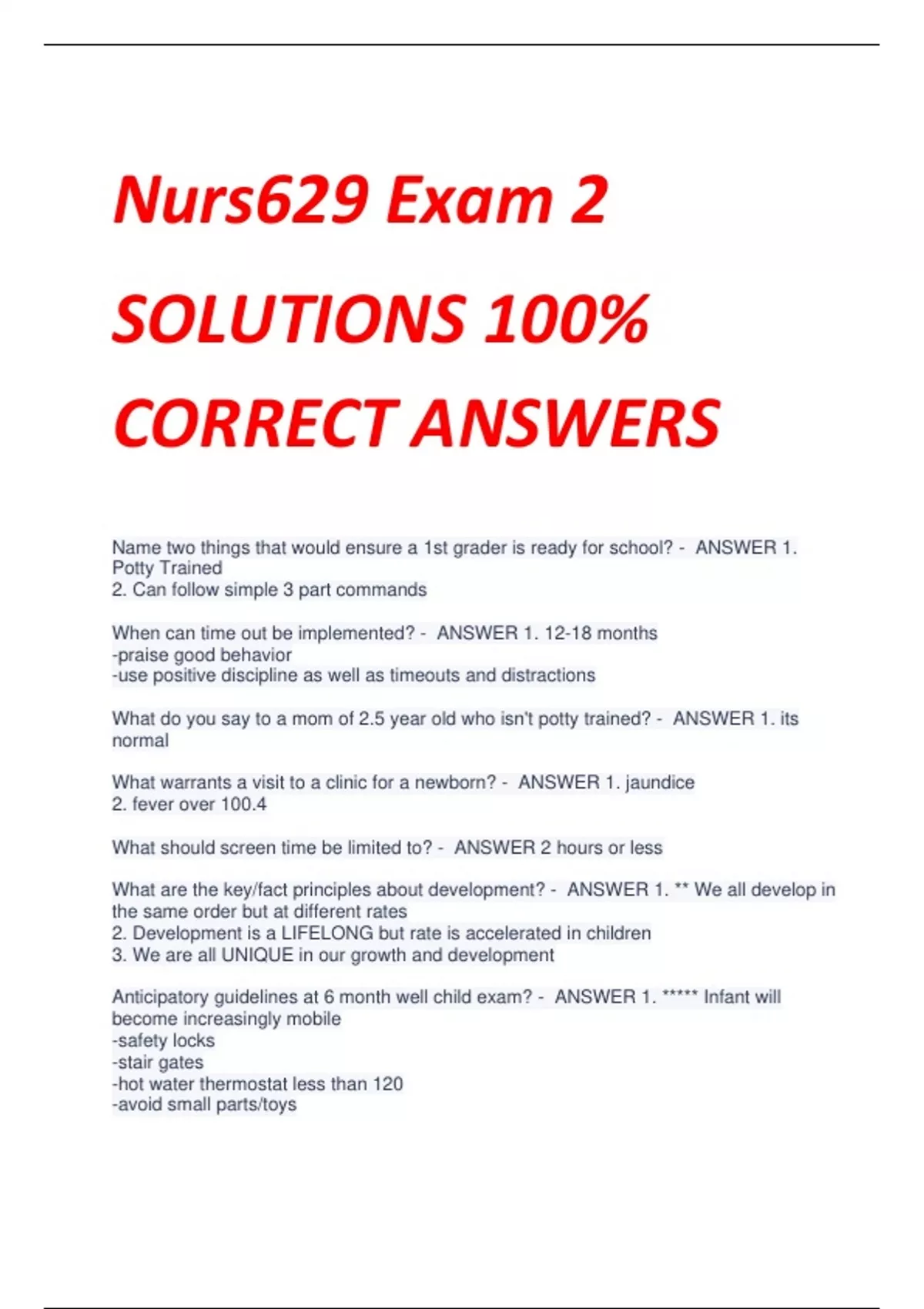 Nurs629 Exam 2
SOLUTIONS 100%
CORRECT ANSWERS

Name two things that would ensure a 1st grader is ready for school? - ANSWER 1. Potty Trained
2. Can follow simple 3 part commands

When can time out be implemented? - ANSWER 1. 12-18 months
-praise good behavior
-use positive discipline as well as timeouts and distractions

What do you say to a mom of 2.5 year old who isn't potty trained? - ANSWER 1. its normal

What warrants a visit to a clinic for a newborn? - ANSWER 1. jaundice
2. fever over 100.4

What should screen time be limited to? - ANSWER 2 hours or less

What are the key/fact principles about development? - ANSWER 1. ** We all develop in the same order but at different rates
2. Development is a LIFELONG but rate is accelerated in children
3. We are all UNIQUE in our growth and development

Anticipatory guidelines at 6 month well child exam? - ANSWER 1. ***** Infant will become increasingly mobile
-safety locks
-stair gates
-hot water thermostat less than 120
-avoid small parts/toys